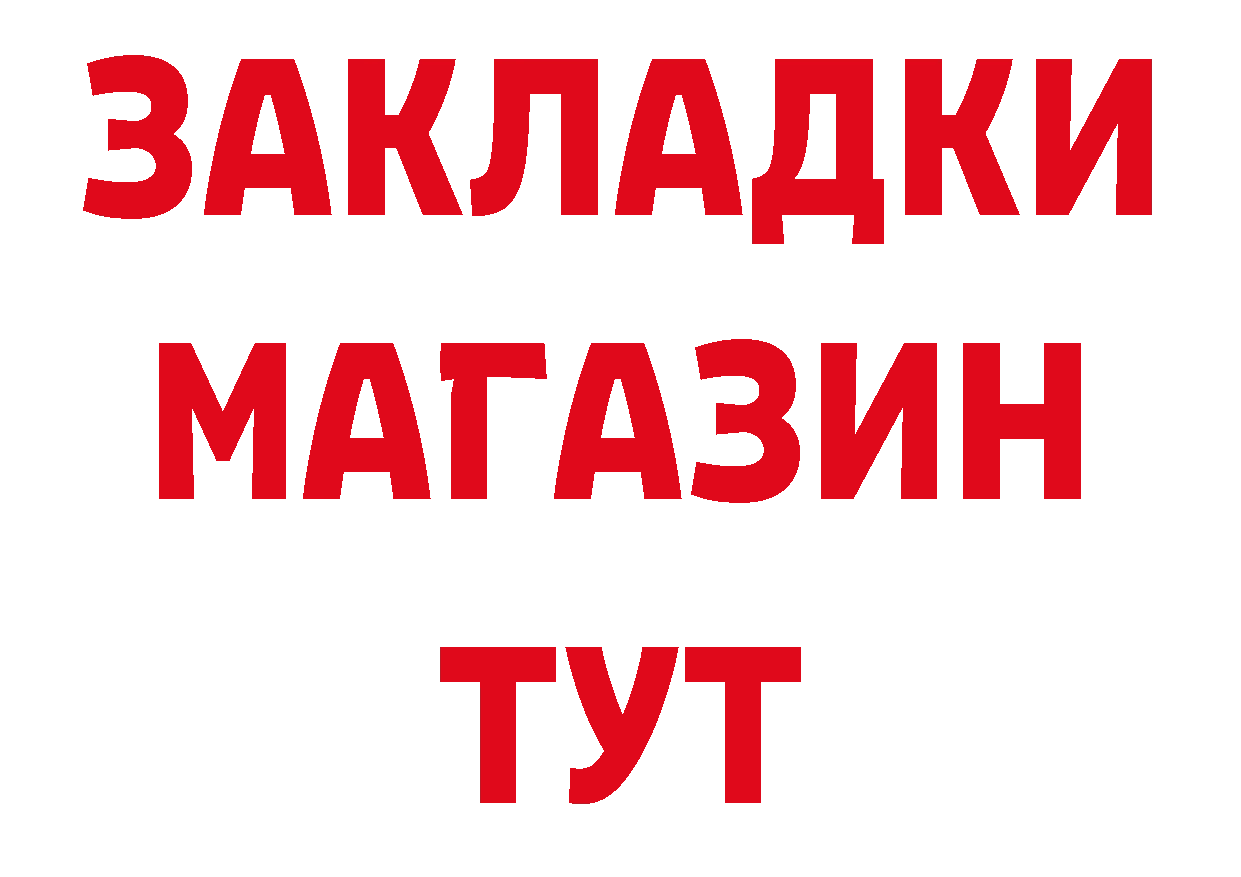 ЗАКЛАДКИ
МАГАЗИН
ТУТ